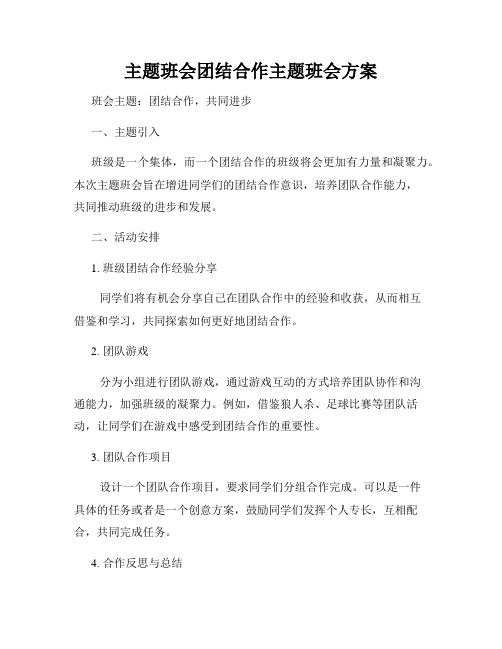 主题班会团结合作主题班会方案

班会主题：团结合作，共同进步

一、主题引入

班级是一个集体，而一个团结合作的班级将会更加有力量和凝聚力。本次主题班会旨在增进同学们的团结合作意识，培养团队合作能力，共同推动班级的进步和发展。

二、活动安排

1. 班级团结合作经验分享

同学们将有机会分享自己在团队合作中的经验和收获，从而相互借鉴和学习，共同探索如何更好地团结合作。

2. 团队游戏

分为小组进行团队游戏，通过游戏互动的方式培养团队协作和沟通能力，加强班级的凝聚力。例如，借鉴狼人杀、足球比赛等团队活动，让同学们在游戏中感受到团结合作的重要性。

3. 团队合作项目

设计一个团队合作项目，要求同学们分组合作完成。可以是一件具体的任务或者是一个创意方案，鼓励同学们发挥个人专长，互相配合，共同完成任务。

4. 合作反思与总结